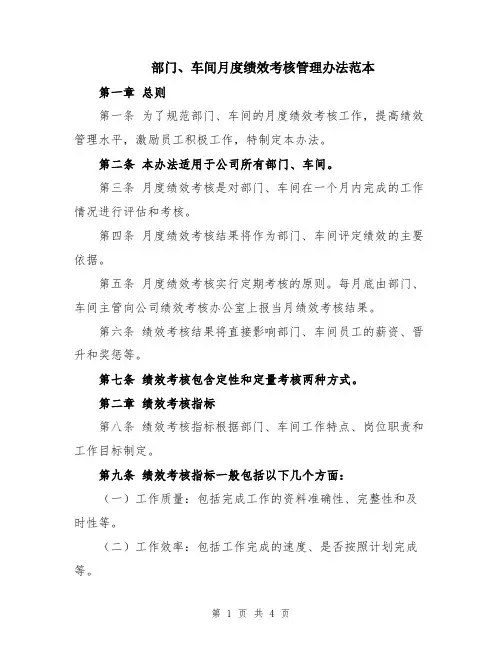 部门、车间月度绩效考核管理办法范本

第一章 总则

第一条 为了规范部门、车间的月度绩效考核工作，提高绩效管理水平，激励员工积极工作，特制定本办法。

第二条 本办法适用于公司所有部门、车间。

第三条 月度绩效考核是对部门、车间在一个月内完成的工作情况进行评估和考核。

第四条 月度绩效考核结果将作为部门、车间评定绩效的主要依据。

第五条 月度绩效考核实行定期考核的原则。每月底由部门、车间主管向公司绩效考核办公室上报当月绩效考核结果。

第六条 绩效考核结果将直接影响部门、车间员工的薪资、晋升和奖惩等。

第七条 绩效考核包含定性和定量考核两种方式。

第二章 绩效考核指标

第八条 绩效考核指标根据部门、车间工作特点、岗位职责和工作目标制定。

第九条 绩效考核指标一般包括以下几个方面：

（一）工作质量：包括完成工作的资料准确性、完整性和及时性等。

（二）工作效率：包括工作完成的速度、是否按照计划完成等。

第 1 页 共 4 页